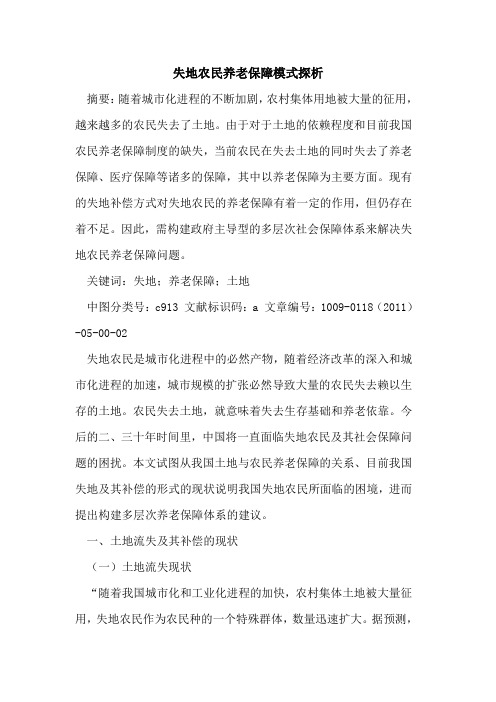 失地农民养老保障模式探析

摘要：随着城市化进程的不断加剧，农村集体用地被大量的征用，越来越多的农民失去了土地。由于对于土地的依赖程度和目前我国农民养老保障制度的缺失，当前农民在失去土地的同时失去了养老保障、医疗保障等诸多的保障，其中以养老保障为主要方面。现有的失地补偿方式对失地农民的养老保障有着一定的作用，但仍存在着不足。因此，需构建政府主导型的多层次社会保障体系来解决失地农民养老保障问题。

关键词：失地；养老保障；土地

中图分类号：c913 文献标识码：a 文章编号：1009-0118（2011）-05-00-02

失地农民是城市化进程中的必然产物，随着经济改革的深入和城市化进程的加速，城市规模的扩张必然导致大量的农民失去赖以生存的土地。农民失去土地，就意味着失去生存基础和养老依靠。今后的二、三十年时间里，中国将一直面临失地农民及其社会保障问题的困扰。本文试图从我国土地与农民养老保障的关系、目前我国失地及其补偿的形式的现状说明我国失地农民所面临的困境，进而提出构建多层次养老保障体系的建议。

一、土地流失及其补偿的现状

（一）土地流失现状

“随着我国城市化和工业化进程的加快，农村集体土地被大量征用，失地农民作为农民种的一个特殊群体，数量迅速扩大。据预测，